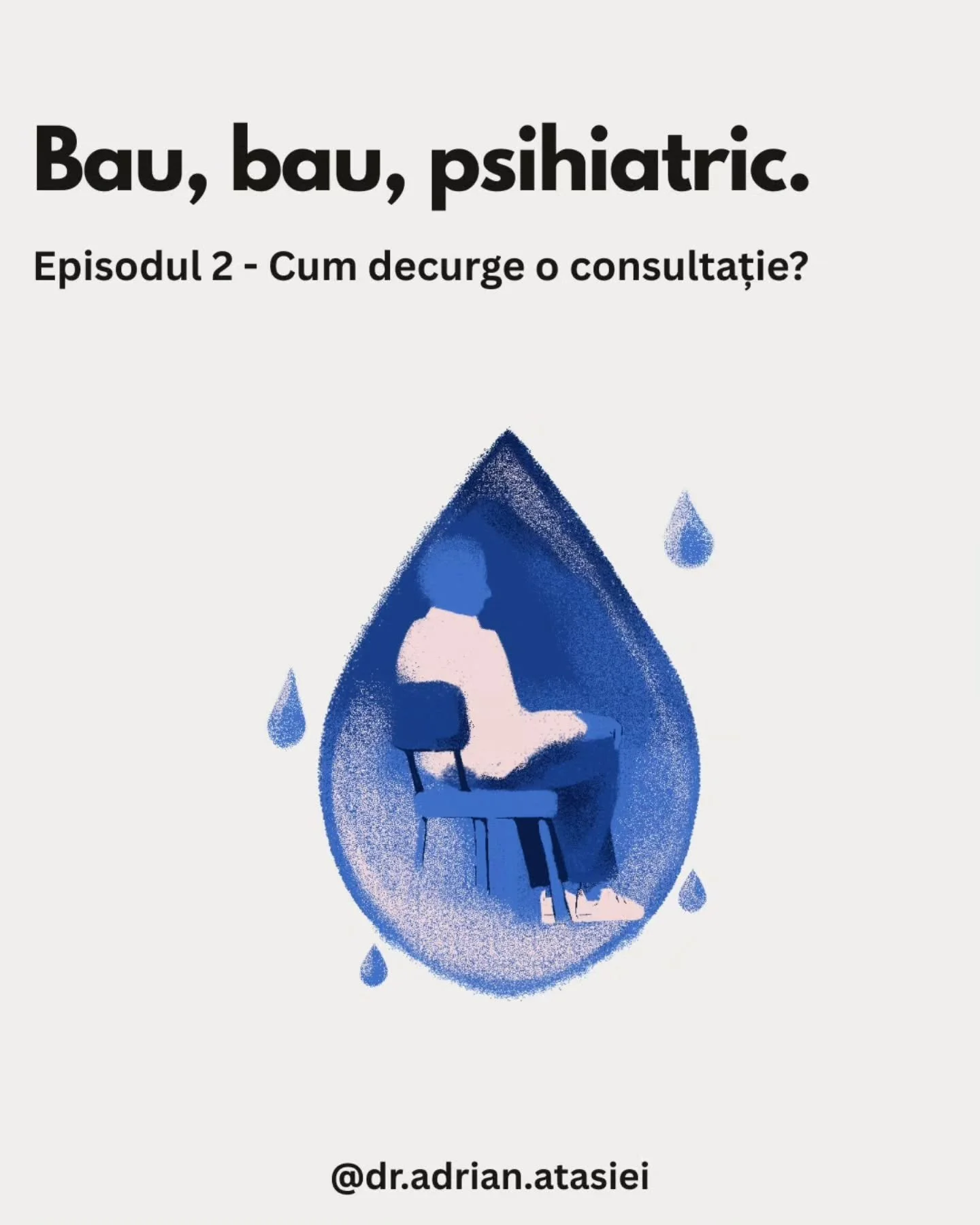 Bau, bau, psihiatric.

Episodul 2 - Cum decurge o consultație?

@dr.adrian.atasiei